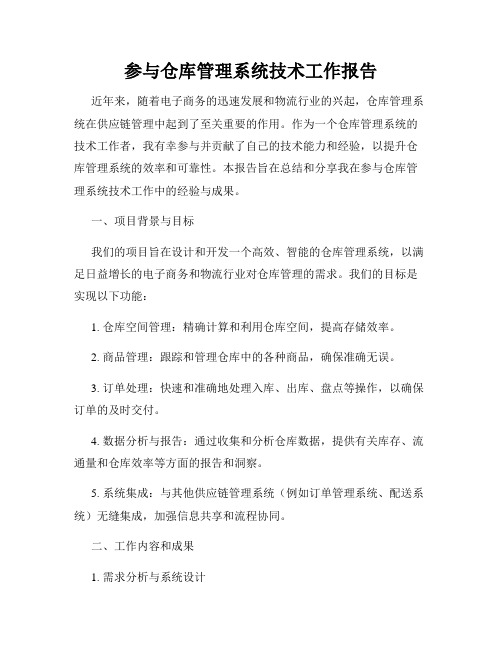 参与仓库管理系统技术工作报告

近年来，随着电子商务的迅速发展和物流行业的兴起，仓库管理系统在供应链管理中起到了至关重要的作用。作为一个仓库管理系统的技术工作者，我有幸参与并贡献了自己的技术能力和经验，以提升仓库管理系统的效率和可靠性。本报告旨在总结和分享我在参与仓库管理系统技术工作中的经验与成果。

一、项目背景与目标

我们的项目旨在设计和开发一个高效、智能的仓库管理系统，以满足日益增长的电子商务和物流行业对仓库管理的需求。我们的目标是实现以下功能：

1. 仓库空间管理：精确计算和利用仓库空间，提高存储效率。

2. 商品管理：跟踪和管理仓库中的各种商品，确保准确无误。

3. 订单处理：快速和准确地处理入库、出库、盘点等操作，以确保订单的及时交付。

4. 数据分析与报告：通过收集和分析仓库数据，提供有关库存、流通量和仓库效率等方面的报告和洞察。

5. 系统集成：与其他供应链管理系统（例如订单管理系统、配送系统）无缝集成，加强信息共享和流程协同。

二、工作内容和成果

1. 需求分析与系统设计